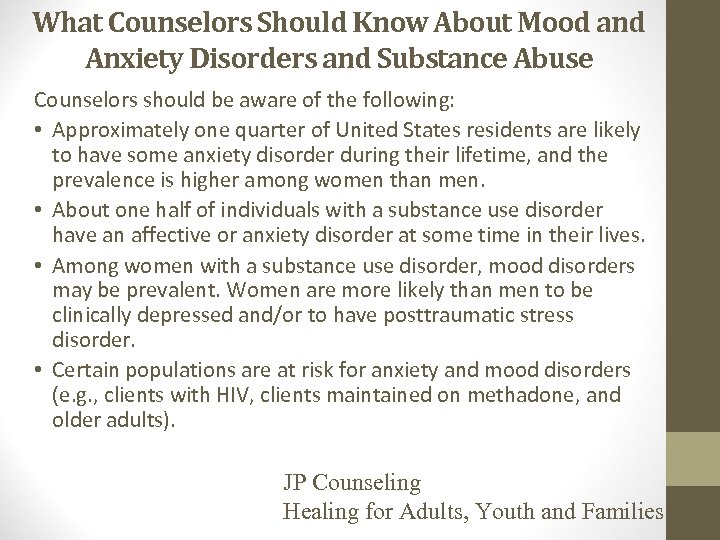 What Counselors Should Know About Mood and Anxiety Disorders and Substance Abuse

Counselors should be aware of the following:

• Approximately one quarter of United States residents are likely to have some anxiety disorder during their lifetime, and the prevalence is higher among women than men.
• About one half of individuals with a substance use disorder have an affective or anxiety disorder at some time in their lives.
• Among women with a substance use disorder, mood disorders may be prevalent. Women are more likely than men to be clinically depressed and/or to have posttraumatic stress disorder.
• Certain populations are at risk for anxiety and mood disorders (e.g., clients with HIV, clients maintained on methadone, and older adults).

JP Counseling
Healing for Adults, Youth and Families